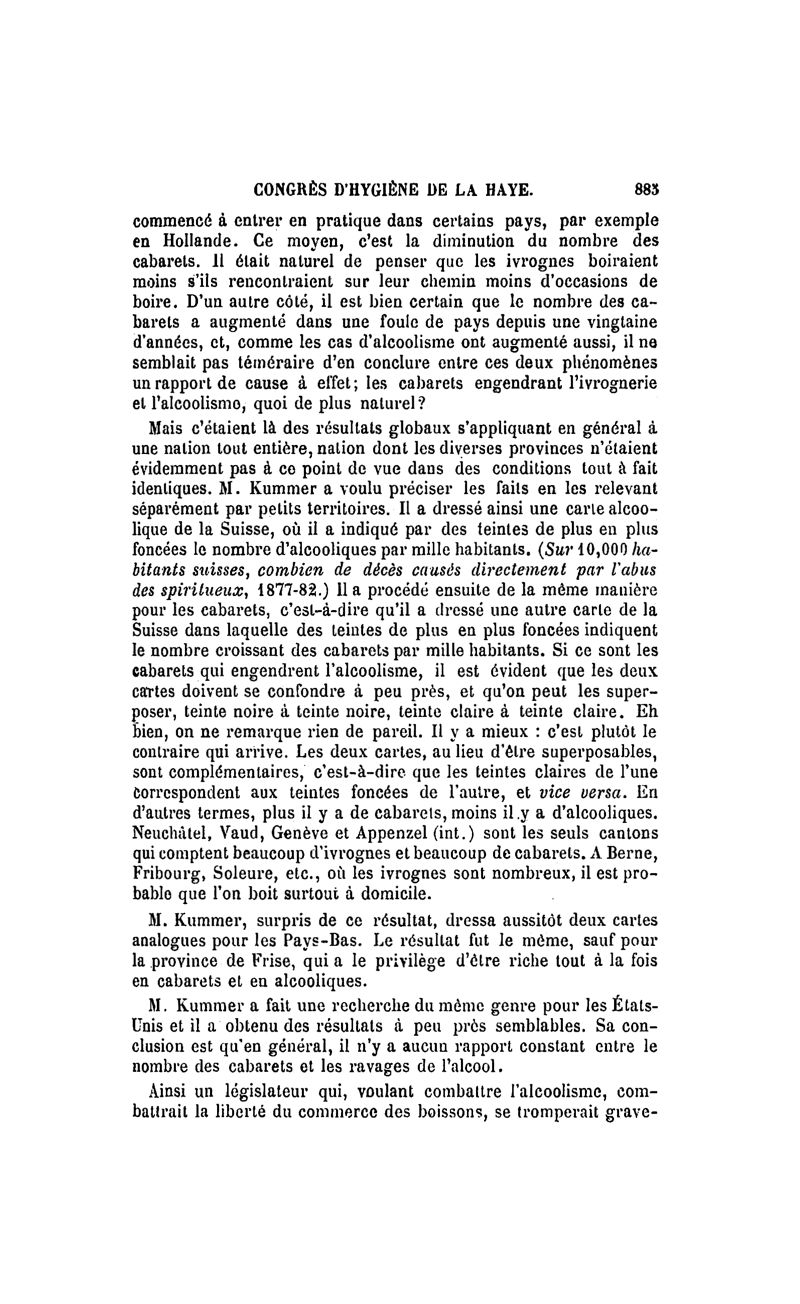 CONGRÈS D'HYGIÈNE DE LA HAYE. 883

commencé à entrer en pratique dans certains pays, par exemple en Hollande. Ce moyen, c'est la diminution du nombre des cabarets. Il était naturel de penser que les ivrognes boiraient moins s'ils rencontraient sur leur chemin moins d'occasions de boire. D'un autre côté, il est bien certain que le nombre des cabarets a augmenté dans une foule de pays depuis une vingtaine d'années, et, comme les cas d'alcoolisme ont augmenté aussi, il ne semblait pas téméraire d'en conclure entre ces deux phénomènes un rapport de cause à effet; les cabarets engendrant l'ivrognerie et l'alcoolisme, quoi de plus naturel?

Mais c'étaient là des résultats globaux s'appliquant en général à une nation tout entière, nation dont les diverses provinces n'étaient évidemment pas à ce point de vue dans des conditions tout à fait identiques. M. Kummer a voulu préciser les faits en les relevant séparément par petits territoires. Il a dressé ainsi une carte alcoolique de la Suisse, où il a indiqué par des teintes de plus en plus foncées le nombre d'alcooliques par mille habitants. (Sur 10,000 habitants suisses, combien de décès causés directement par l'abus des spiritueux, 1877-82.) Il a procédé ensuite de la même manière pour les cabarets, c'est-à-dire qu'il a dressé une autre carte de la Suisse dans laquelle des teintes de plus en plus foncées indiquent le nombre croissant des cabarets par mille habitants. Si ce sont les cabarets qui engendrent l'alcoolisme, il est évident que les deux cartes doivent se confondre à peu près, et qu'on peut les superposer, teinte noire à teinte noire, teinte claire à teinte claire. Eh bien, on ne remarque rien de pareil. Il y a mieux : c'est plutôt le contraire qui arrive. Les deux cartes, au lieu d'être superposables, sont complémentaires, c'est-à-dire que les teintes claires de l'une correspondent aux teintes foncées de l'autre, et vice versa. En d'autres termes, plus il y a de cabarets, moins il y a d'alcooliques. Neuchâtel, Vaud, Genève et Appenzel (int.) sont les seuls cantons qui comptent beaucoup d'ivrognes et beaucoup de cabarets. A Berne, Fribourg, Soleure, etc., où les ivrognes sont nombreux, il est probable que l'on boit surtout à domicile.

M. Kummer, surpris de ce résultat, dressa aussitôt deux cartes analogues pour les Pays-Bas. Le résultat fut le même, sauf pour la province de Frise, qui a le privilège d'être riche tout à la fois en cabarets et en alcooliques.

M. Kummer a fait une recherche du même genre pour les États-Unis et il a obtenu des résultats à peu près semblables. Sa conclusion est qu'en général, il n'y a aucun rapport constant entre le nombre des cabarets et les ravages de l'alcool.

Ainsi un législateur qui, voulant combattre l'alcoolisme, combattrait la liberté du commerce des boissons, se tromperait grave-